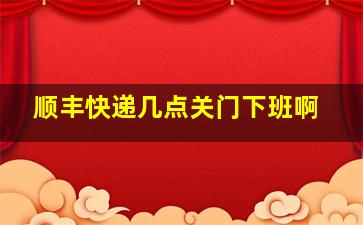 顺丰快递几点关门下班啊